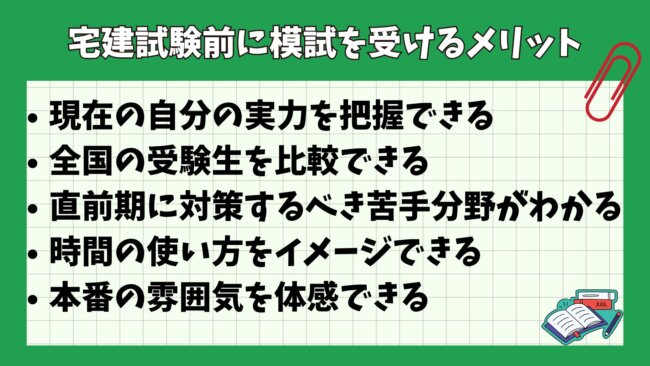 宅建試験前に模試を受けるメリット

• 現在の自分の実力を把握できる
• 全国の受験生を比較できる
• 直前期に対策するべき苦手分野がわかる
• 時間の使い方をイメージできる
• 本番の雰囲気を体感できる